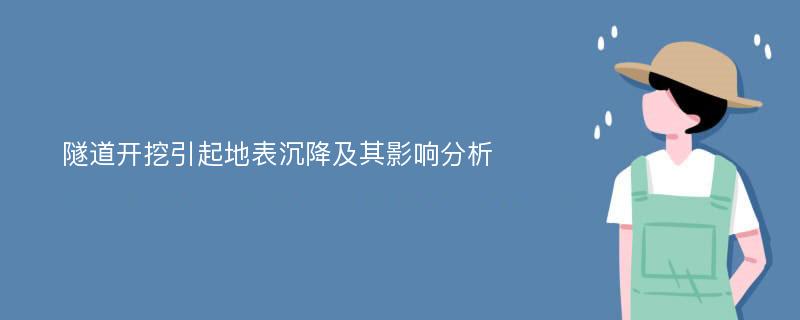 隧道开挖引起地表沉降及其影响分析